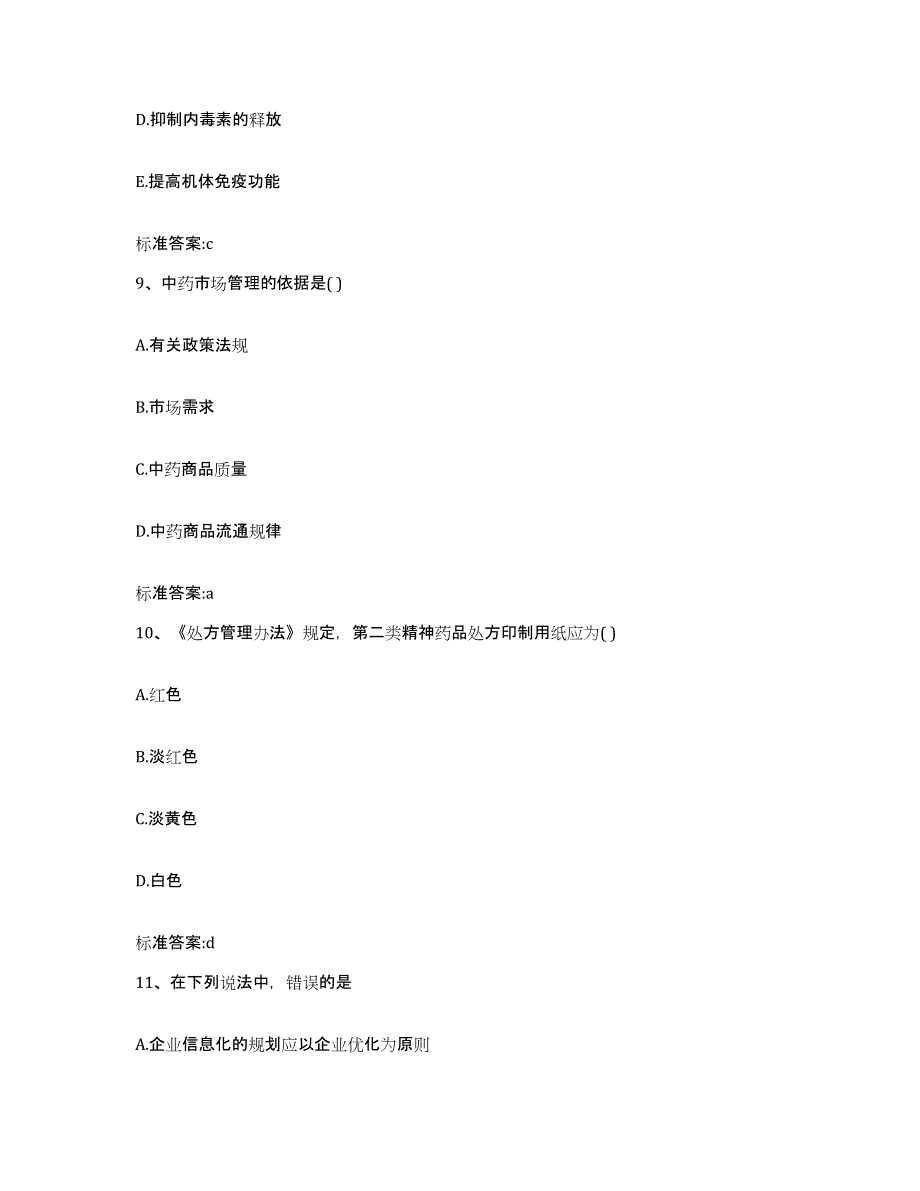 D.抑制内毒素的释放

E.提高机体免疫功能

标准答案:c

9、中药市场管理的依据是( )

A.有关政策法规

B.市场需求

C.中药商品质量

D.中药商品流通规律

标准答案:a

10、《处方管理办法》规定，第二类精神药品处方印制用纸应为( )

A.红色

B.淡红色

C.淡黄色

D.白色

标准答案:d

11、在下列说法中，错误的是

A.企业信息化的规划应以企业优化为原则